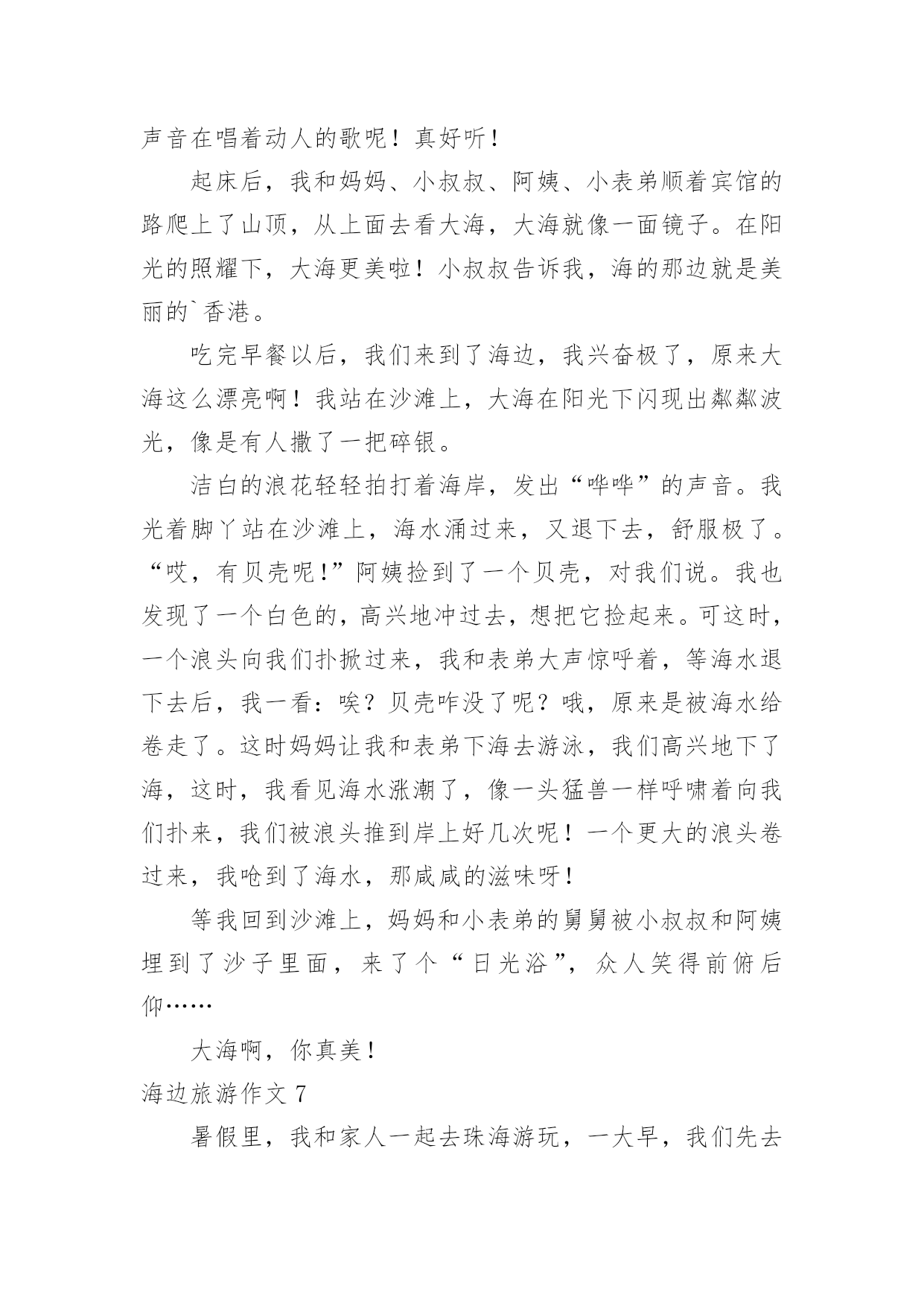 声音在唱着动人的歌呢！真好听！

起床后，我和妈妈、小叔叔、阿姨、小表弟顺着宾馆的路爬上了山顶，从上面去看大海，大海就像一面镜子。在阳光的照耀下，大海更美啦！小叔叔告诉我，海的那边就是美丽的`香港。

吃完早餐以后，我们来到了海边，我兴奋极了，原来大海这么漂亮啊！我站在沙滩上，大海在阳光下闪现出粼粼波光，像是有人撒了一把碎银。

洁白的浪花轻轻拍打着海岸，发出“哗哗”的声音。我光着脚丫站在沙滩上，海水涌过来，又退下去，舒服极了。“哎，有贝壳呢！”阿姨捡到了一个贝壳，对我们说。我也发现了一个白色的，高兴地冲过去，想把它捡起来。可这时，一个浪头向我们扑掀过来，我和表弟大声惊呼着，等海水退下去后，我一看：唉？贝壳咋没了呢？哦，原来是被海水给卷走了。这时妈妈让我和表弟下海去游泳，我们高兴地下了海，这时，我看见海水涨潮了，像一头猛兽一样呼啸着向我们扑来，我们被浪头推到岸上好几次呢！一个更大的浪头卷过来，我呛到了海水，那咸咸的滋味呀！

等我回到沙滩上，妈妈和小表弟的舅舅被小叔叔和阿姨埋到了沙子里面，来了个“日光浴”，众人笑得前俯后仰……

大海啊，你真美！

海边旅游作文 7

暑假里，我和家人一起去珠海游玩，一大早，我们先去